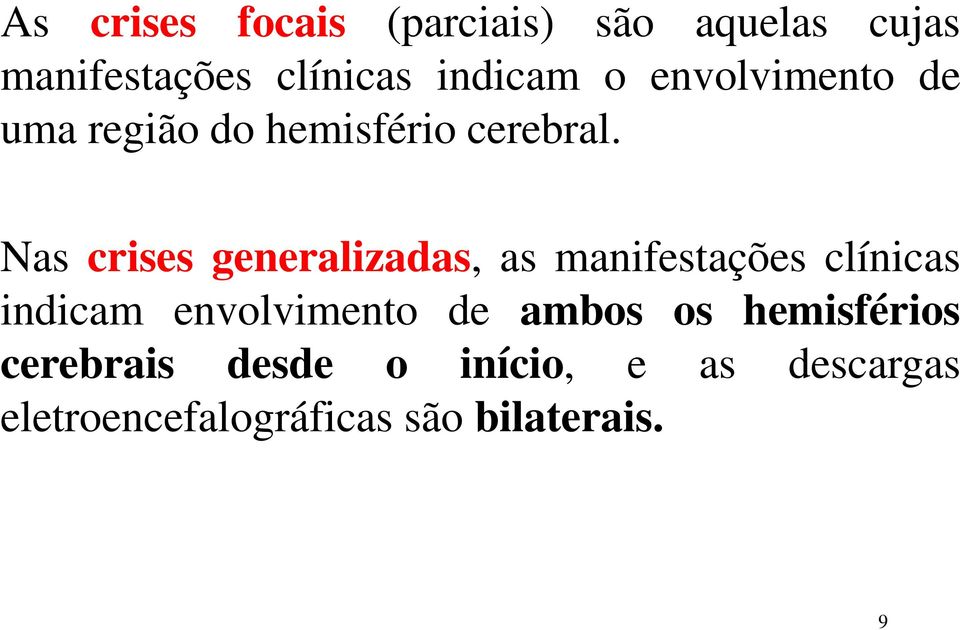 As crises focais (parciais) são aquelas cujas manifestações clínicas indicam o envolvimento de uma região do hemisfério cerebral.

Nas crises generalizadas, as manifestações clínicas indicam envolvimento de ambos os hemisférios cerebrais desde o início, e as descargas eletroencefalográficas são bilaterais.

9